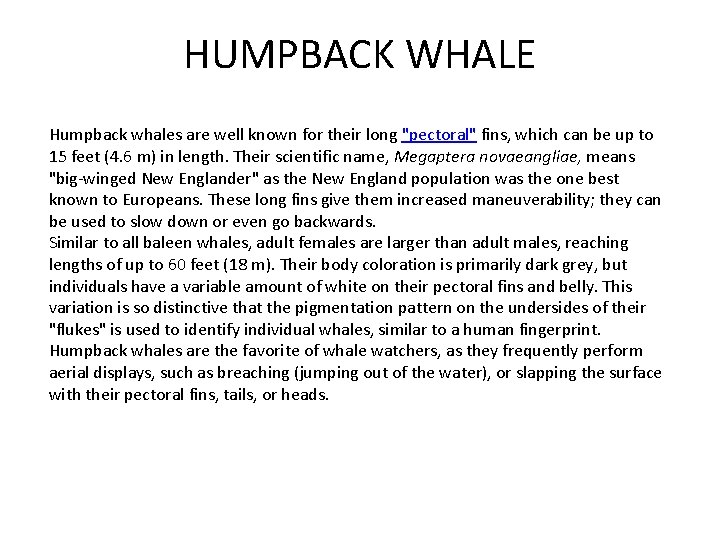 HUMPBACK WHALE

Humpback whales are well known for their long "pectoral" fins, which can be up to 15 feet (4.6 m) in length. Their scientific name, Megaptera novaeangliae, means "big-winged New Englander" as the New England population was the one best known to Europeans. These long fins give them increased maneuverability; they can be used to slow down or even go backwards.
Similar to all baleen whales, adult females are larger than adult males, reaching lengths of up to 60 feet (18 m). Their body coloration is primarily dark grey, but individuals have a variable amount of white on their pectoral fins and belly. This variation is so distinctive that the pigmentation pattern on the undersides of their "flukes" is used to identify individual whales, similar to a human fingerprint.
Humpback whales are the favorite of whale watchers, as they frequently perform aerial displays, such as breaching (jumping out of the water), or slapping the surface with their pectoral fins, tails, or heads.